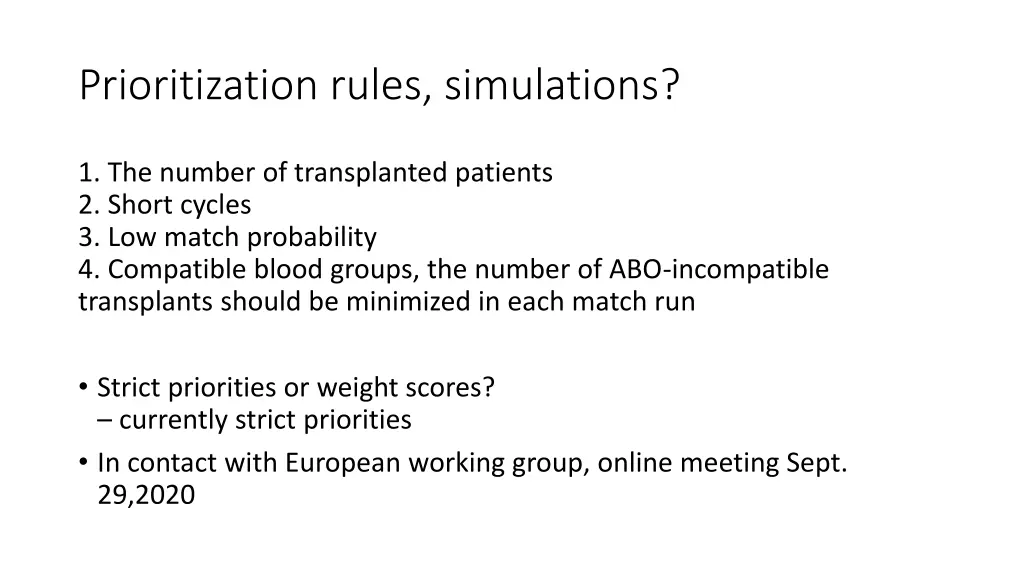 Prioritization rules, simulations?

1. The number of transplanted patients
2. Short cycles
3. Low match probability
4. Compatible blood groups, the number of ABO-incompatible transplants should be minimized in each match run

• Strict priorities or weight scores?
– currently strict priorities
• In contact with European working group, online meeting Sept. 29,2020